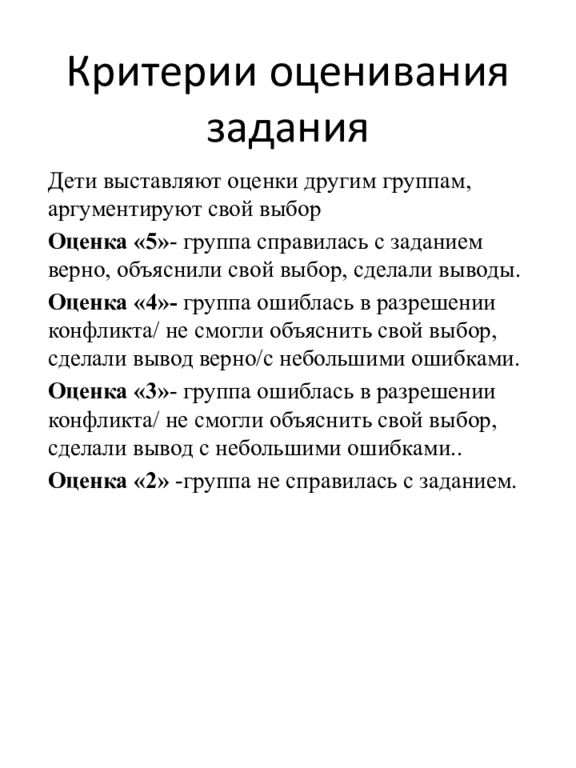 Критерии оценивания задания

Дети выставляют оценки другим группам, аргументируют свой выбор

Оценка «5»- группа справилась с заданием верно, объяснили свой выбор, сделали выводы.

Оценка «4»- группа ошиблась в разрешении конфликта/ не смогли объяснить свой выбор, сделали вывод верно/с небольшими ошибками.

Оценка «3»- группа ошиблась в разрешении конфликта/ не смогли объяснить свой выбор, сделали вывод с небольшими ошибками..

Оценка «2» -группа не справилась с заданием.